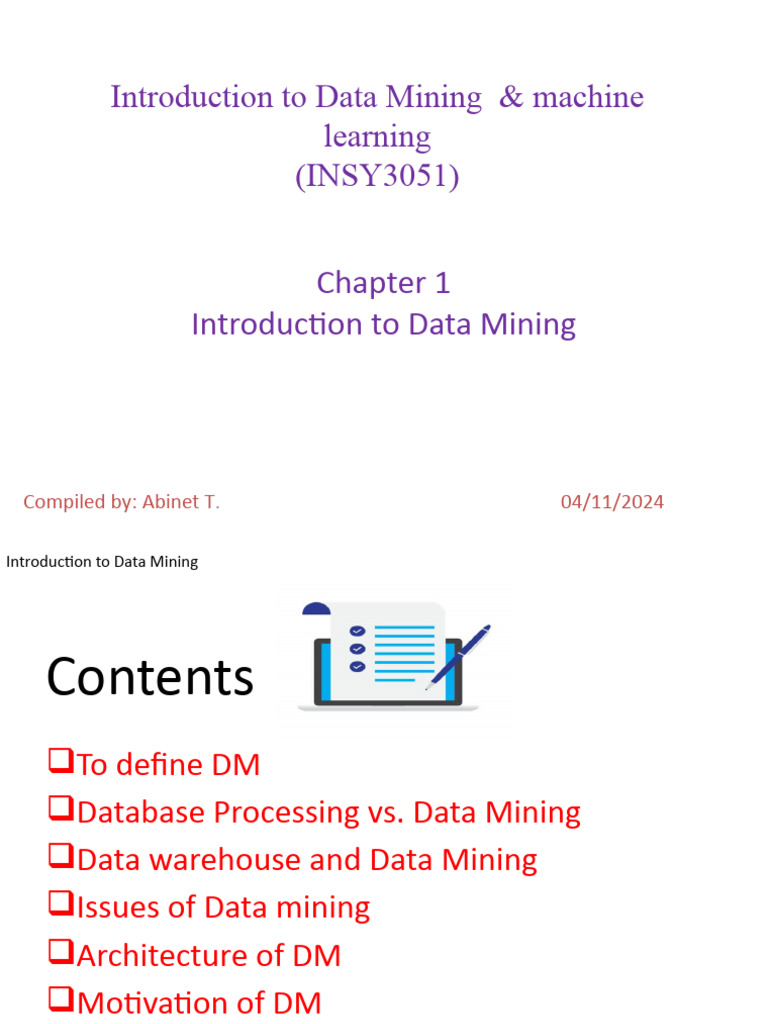 Introduction to Data Mining & machine learning
(INSY3051)

Chapter 1
Introduction to Data Mining

Compiled by: Abinet T.

04/11/2024

Introduction to Data Mining

Contents

❑To define DM
❑Database Processing vs. Data Mining
❑Data warehouse and Data Mining
❑Issues of Data mining
❑Architecture of DM
❑Motivation of DM